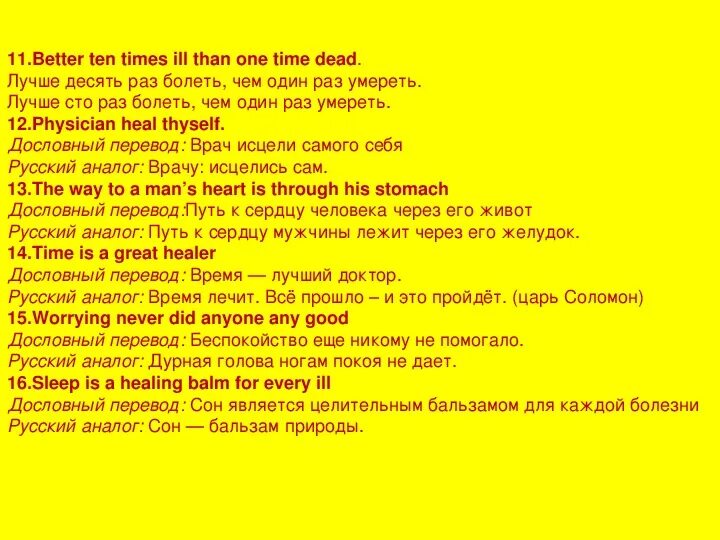 11.Better ten times ill than one time dead.
Лучше десять раз болеть, чем один раз умереть.
Лучше сто раз болеть, чем один раз умереть.
12.Physician heal thyself.
Дословный перевод: Врач исцели самого себя
Русский аналог: Врачу: исцелись сам.
13.The way to a man's heart is through his stomach
Дословный перевод:Путь к сердцу человека через его живот
Русский аналог: Путь к сердцу мужчины лежит через его желудок.
14.Time is a great healer
Дословный перевод: Время — лучший доктор.
Русский аналог: Время лечит. Всё прошло – и это пройдёт. (царь Соломон)
15.Worrying never did anyone any good
Дословный перевод: Беспокойство еще никому не помогало.
Русский аналог: Дурная голова ногам покоя не дает.
16.Sleep is a healing balm for every ill
Дословный перевод: Сон является целительным бальзамом для каждой болезни
Русский аналог: Сон — бальзам природы.